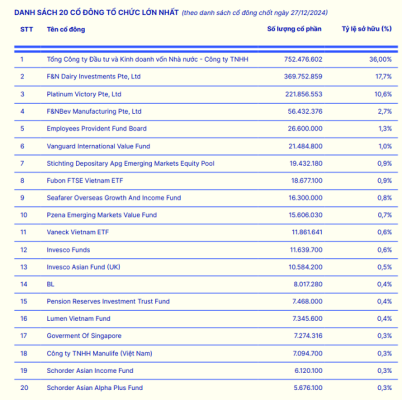 DANH SÁCH 20 CỔ ĐÔNG TỔ CHỨC LỚN NHẤT (theo danh sách cổ đông chốt ngày 27/12/2024)

| STT | Tên cổ đông | Số lượng cổ phần | Tỷ lệ sở hữu (%) |
|---|---|---|---|
| 1 | Tổng Công ty Đầu tư và Kinh doanh vốn Nhà nước - Công ty TNHH | 752.476.602 | 36,00% |
| 2 | F&N Dairy Investments Pte, Ltd | 369.752.859 | 17,7% |
| 3 | Platinum Victory Pte, Ltd | 221.856.553 | 10,6% |
| 4 | F&NBev Manufacturing Pte, Ltd | 56.432.376 | 2,7% |
| 5 | Employees Provident Fund Board | 26.600.000 | 1,3% |
| 6 | Vanguard International Value Fund | 21.484.800 | 1,0% |
| 7 | Stichting Depositary Apg Emerging Markets Equity Pool | 19.432.180 | 0,9% |
| 8 | Fubon FTSE Vietnam ETF | 18.677.100 | 0,9% |
| 9 | Seafarer Overseas Growth And Income Fund | 16.300.000 | 0,8% |
| 10 | Pzena Emerging Markets Value Fund | 15.606.030 | 0,7% |
| 11 | Vaneck Vietnam ETF | 11.861.641 | 0,6% |
| 12 | Invesco Funds | 11.639.700 | 0,6% |
| 13 | Invesco Asian Fund (UK) | 10.584.200 | 0,5% |
| 14 | BL | 8.017.280 | 0,4% |
| 15 | Pension Reserves Investment Trust Fund | 7.468.000 | 0,4% |
| 16 | Lumen Vietnam Fund | 7.345.600 | 0,4% |
| 17 | Goverment Of Singapore | 7.274.316 | 0,3% |
| 18 | Công ty TNHH Manulife (Việt Nam) | 7.094.700 | 0,3% |
| 19 | Schorder Asian Income Fund | 6.120.100 | 0,3% |
| 20 | Schorder Asian Alpha Plus Fund | 5.676.100 | 0,3% |